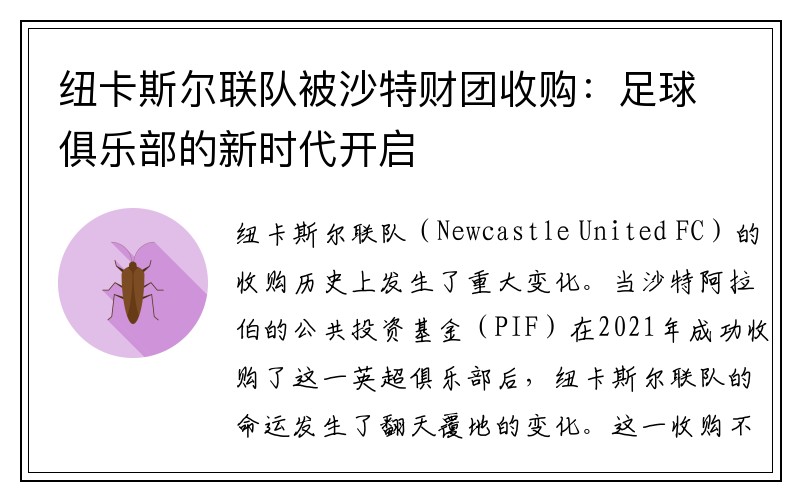 纽卡斯尔联队被沙特财团收购：足球俱乐部的新时代开启

纽卡斯尔联队（Newcastle United FC）的收购历史上发生了重大变化。当沙特阿拉伯的公共投资基金（PIF）在2021年成功收购了这一英超俱乐部后，纽卡斯尔联队的命运发生了翻天覆地的变化。这一收购不